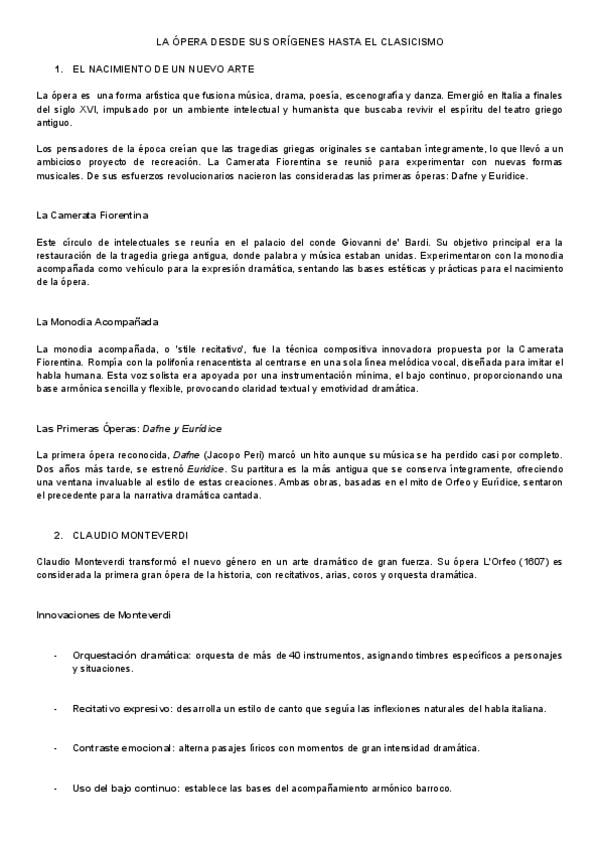 LA ÓPERA DESDE SUS ORÍGENES HASTA EL CLASICISMO

1. EL NACIMIENTO DE UN NUEVO ARTE

La ópera es una forma artística que fusiona música, drama, poesía, escenografía y danza. Emergió en Italia a finales del siglo XVI, impulsado por un ambiente intelectual y humanista que buscaba revivir el espíritu del teatro griego antiguo.

Los pensadores de la época creían que las tragedias griegas originales se cantaban íntegramente, lo que llevó a un ambicioso proyecto de recreación. La Camerata Fiorentina se reunió para experimentar con nuevas formas musicales. De sus esfuerzos revolucionarios nacieron las consideradas las primeras óperas: Dafne y Eurídice.

La Camerata Fiorentina

Este círculo de intelectuales se reunía en el palacio del conde Giovanni de' Bardi. Su objetivo principal era la restauración de la tragedia griega antigua, donde palabra y música estaban unidas. Experimentaron con la monodia acompañada como vehículo para la expresión dramática, sentando las bases estéticas y prácticas para el nacimiento de la ópera.

La Monodia Acompañada

La monodia acompañada, o 'stile recitativo', fue la técnica compositiva innovadora propuesta por la Camerata Fiorentina. Rompía con la polifonía renacentista al centrarse en una sola línea melódica vocal, diseñada para imitar el habla humana. Esta voz solista era apoyada por una instrumentación mínima, el bajo continuo, proporcionando una base armónica sencilla y flexible, provocando claridad textual y emotividad dramática.

Las Primeras Óperas: Dafne y Eurídice

La primera ópera reconocida, Dafne (Jacopo Peri) marcó un hito aunque su música se ha perdido casi por completo. Dos años más tarde, se estrenó Eurídice. Su partitura es la más antigua que se conserva íntegramente, ofreciendo una ventana invaluable al estilo de estas creaciones. Ambas obras, basadas en el mito de Orfeo y Eurídice, sentaron el precedente para la narrativa dramática cantada.

2. CLAUDIO MONTEVERDI

Claudio Monteverdi transformó el nuevo género en un arte dramático de gran fuerza. Su ópera L'Orfeo (1607) es considerada la primera gran ópera de la historia, con recitativos, arias, coros y orquesta dramática.

Innovaciones de Monteverdi

- Orquestación dramática: orquesta de más de 40 instrumentos, asignando timbres específicos a personajes y situaciones.

- Recitativo expresivo: desarrolla un estilo de canto que seguía las inflexiones naturales del habla italiana.

- Contraste emocional: alterna pasajes líricos con momentos de gran intensidad dramática.

- Uso del bajo continuo: establece las bases del acompañamiento armónico barroco.